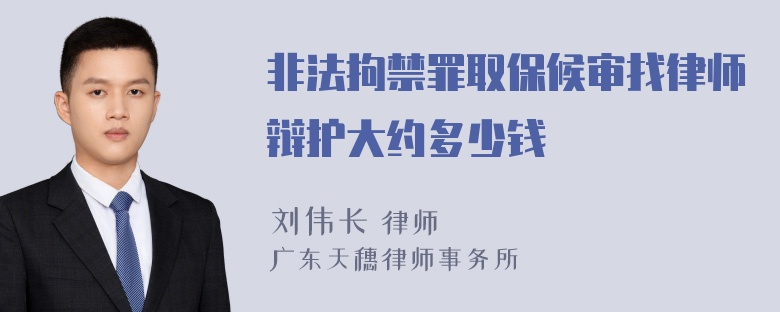 非法拘禁罪取保候审找律师辩护大约多少钱

刘伟长 律师
广东天穗律师事务所